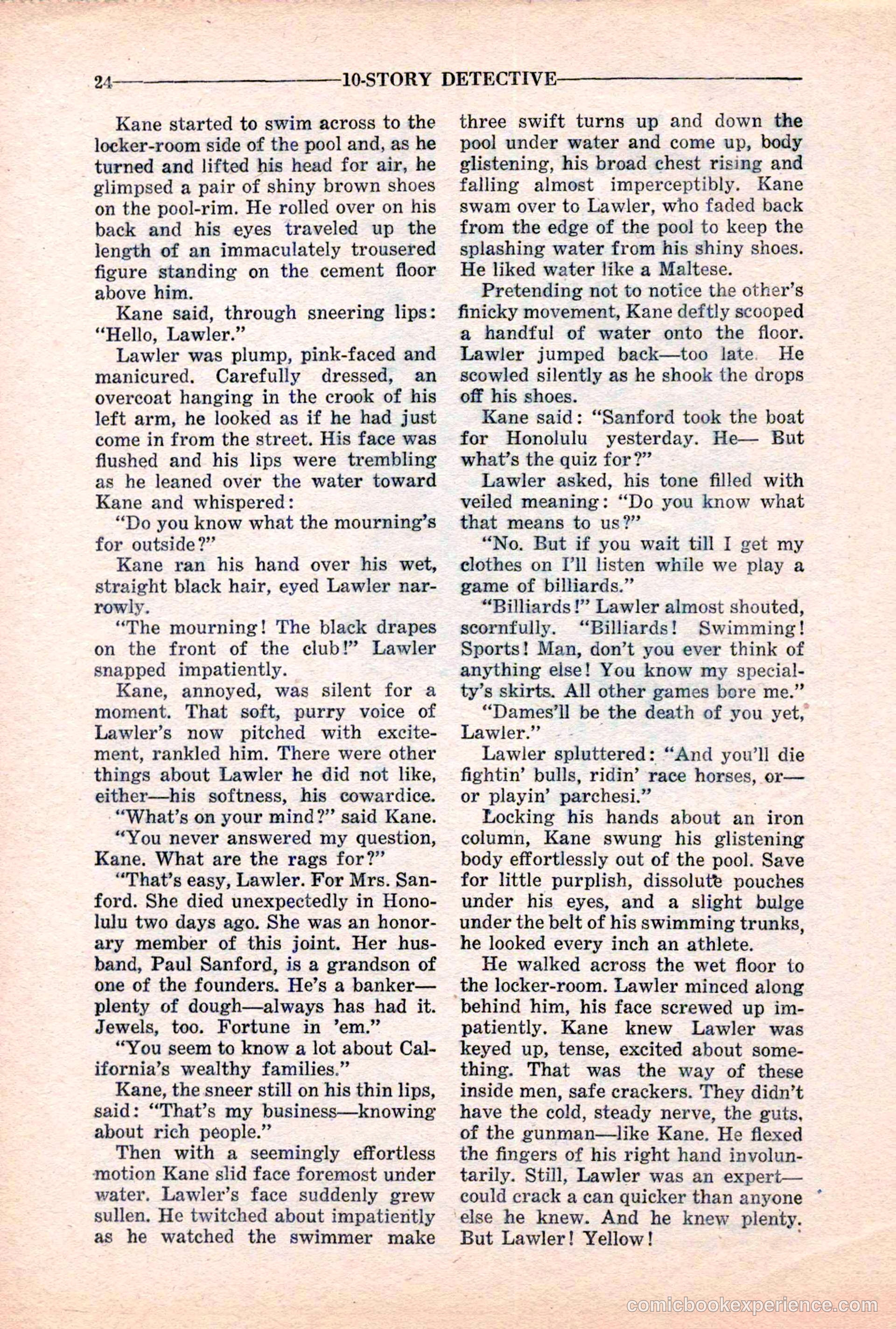 24 10-STORY DETECTIVE

Kane started to swim across to the locker-room side of the pool and, as he turned and lifted his head for air, he glimpsed a pair of shiny brown shoes on the pool-rim. He rolled over on his back and his eyes traveled up the length of an immaculately trousered figure standing on the cement floor above him.

Kane said, through sneering lips: "Hello, Lawler."

Lawler was plump, pink-faced and manicured. Carefully dressed, an overcoat hanging in the crook of his left arm, he looked as if he had just come in from the street. His face was flushed and his lips were trembling as he leaned over the water toward Kane and whispered:

"Do you know what the mourning's for outside?"

Kane ran his hand over his wet, straight black hair, eyed Lawler narrowly.

"The mourning! The black drapes on the front of the club!" Lawler snapped impatiently.

Kane, annoyed, was silent for a moment. That soft, purry voice of Lawler's now pitched with excitement, rankled him. There were other things about Lawler he did not like, either—his softness, his cowardice.

"What's on your mind?" said Kane.

"You never answered my question, Kane. What are the rags for?"

"That's easy, Lawler. For Mrs. Sanford. She died unexpectedly in Honolulu two days ago. She was an honorary member of this joint. Her husband, Paul Sanford, is a grandson of one of the founders. He's a banker—plenty of dough—always has had it. Jewels, too. Fortune in 'em."

"You seem to know a lot about California's wealthy families."

Kane, the sneer still on his thin lips, said: "That's my business—knowing about rich people."

Then with a seemingly effortless motion Kane slid face foremost under water. Lawler's face suddenly grew sullen. He twitched about impatiently as he watched the swimmer make three swift turns up and down the pool under water and come up, body glistening, his broad chest rising and falling almost imperceptibly. Kane swam over to Lawler, who faded back from the edge of the pool to keep the splashing water from his shiny shoes. He liked water like a Maltese.

Pretending not to notice the other's finicky movement, Kane deftly scooped a handful of water onto the floor. Lawler jumped back—too late. He scowled silently as he shook the drops off his shoes.

Kane said: "Sanford took the boat for Honolulu yesterday. He— But what's the quiz for?"

Lawler asked, his tone filled with veiled meaning: "Do you know what that means to us?"

"No. But if you wait till I get my clothes on I'll listen while we play a game of billiards."

"Billiards!" Lawler almost shouted, scornfully. "Billiards! Swimming! Sports! Man, don't you ever think of anything else! You know my specialty's skirts. All other games bore me."

"Dames'll be the death of you yet, Lawler."

Lawler spluttered: "And you'll die fightin' bulls, ridin' race horses, or—or playin' parchesi."

Locking his hands about an iron column, Kane swung his glistening body effortlessly out of the pool. Save for little purplish, dissolute pouches under his eyes, and a slight bulge under the belt of his swimming trunks, he looked every inch an athlete.

He walked across the wet floor to the locker-room. Lawler minced along behind him, his face screwed up impatiently. Kane knew Lawler was keyed up, tense, excited about something. That was the way of these inside men, safe crackers. They didn't have the cold, steady nerve, the guts, of the gunman—like Kane. He flexed the fingers of his right hand involuntarily. Still, Lawler was an expert—could crack a can quicker than anyone else he knew. And he knew plenty. But Lawler! Yellow!

comicbookexperience.com